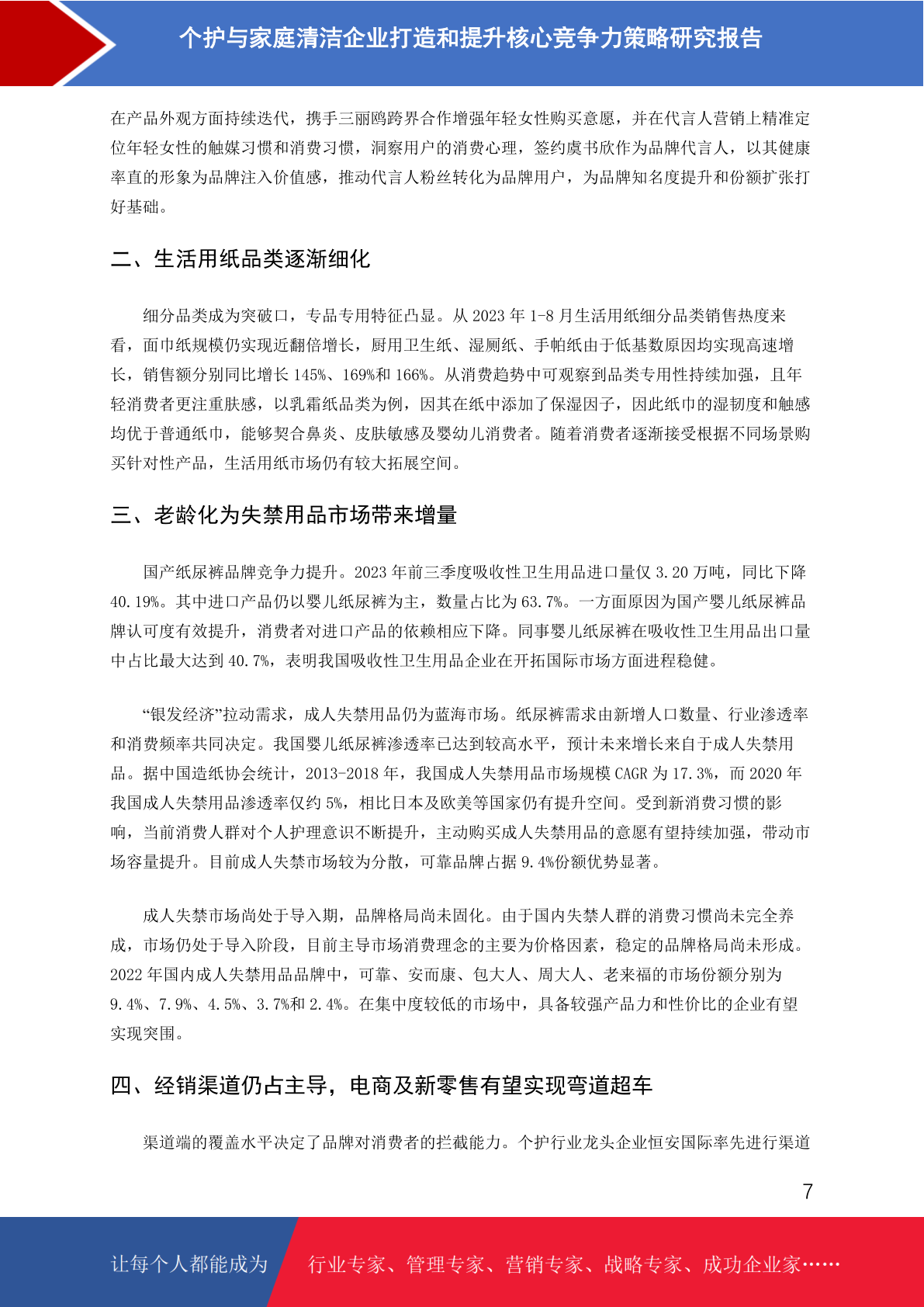 个护与家庭清洁企业打造和提升核心竞争力策略研究报告

在产品外观方面持续迭代，携手三丽鸥跨界合作增强年轻女性购买意愿，并在代言人营销上精准定位年轻女性的触媒习惯和消费习惯，洞察用户的消费心理，签约虞书欣作为品牌代言人，以其健康率直的形象为品牌注入价值感，推动代言人粉丝转化为品牌用户，为品牌知名度提升和份额扩张打好基础。

二、生活用纸品类逐渐细化

细分品类成为突破口，专品专用特征凸显。从2023年1-8月生活用纸细分品类销售热度来看，面巾纸规模仍实现近翻倍增长，厨用卫生纸、湿厕纸、手帕纸由于低基数原因均实现高速增长，销售额分别同比增长145%、169%和166%。从消费趋势中可观察到品类专用性持续加强，且年轻消费者更注重肤感，以乳霜纸品类为例，因其在纸中添加了保湿因子，因此纸巾的湿韧度和触感均优于普通纸巾，能够契合鼻炎、皮肤敏感及婴幼儿消费者。随着消费者逐渐接受根据不同场景购买针对性产品，生活用纸市场仍有较大拓展空间。

三、老龄化为失禁用品市场带来增量

国产纸尿裤品牌竞争力提升。2023年前三季度吸收性卫生用品进口量仅3.20万吨，同比下降40.19%。其中进口产品仍以婴儿纸尿裤为主，数量占比为63.7%。一方面原因为国产婴儿纸尿裤品牌认可度有效提升，消费者对进口产品的依赖相应下降。同事婴儿纸尿裤在吸收性卫生用品出口量中占比最大达到40.7%，表明我国吸收性卫生用品企业在开拓国际市场方面进程稳健。

“银发经济”拉动需求，成人失禁用品仍为蓝海市场。纸尿裤需求由新增人口数量、行业渗透率和消费频率共同决定。我国婴儿纸尿裤渗透率已达到较高水平，预计未来增长来自于成人失禁用品。据中国造纸协会统计，2013-2018年，我国成人失禁用品市场规模CAGR为17.3%，而2020年我国成人失禁用品渗透率仅约5%，相比日本及欧美等国家仍有提升空间。受到新消费习惯的影响，当前消费人群对个人护理意识不断提升，主动购买成人失禁用品的意愿有望持续加强，带动市场容量提升。目前成人失禁市场较为分散，可靠品牌占据9.4%份额优势显著。

成人失禁市场尚处于导入期，品牌格局尚未固化。由于国内失禁人群的消费习惯尚未完全养成，市场仍处于导入阶段，目前主导市场消费理念的主要为价格因素，稳定的品牌格局尚未形成。2022年国内成人失禁用品品牌中，可靠、安而康、包大人、周大人、老来福的市场份额分别为9.4%、7.9%、4.5%、3.7%和2.4%。在集中度较低的市场中，具备较强产品力和性价比的企业有望实现突围。

四、经销渠道仍占主导，电商及新零售有望实现弯道超车

渠道端的覆盖水平决定了品牌对消费者的拦截能力。个护行业龙头企业恒安国际率先进行渠道

7

让每个人都能成为 行业专家、管理专家、营销专家、战略专家、成功企业家……